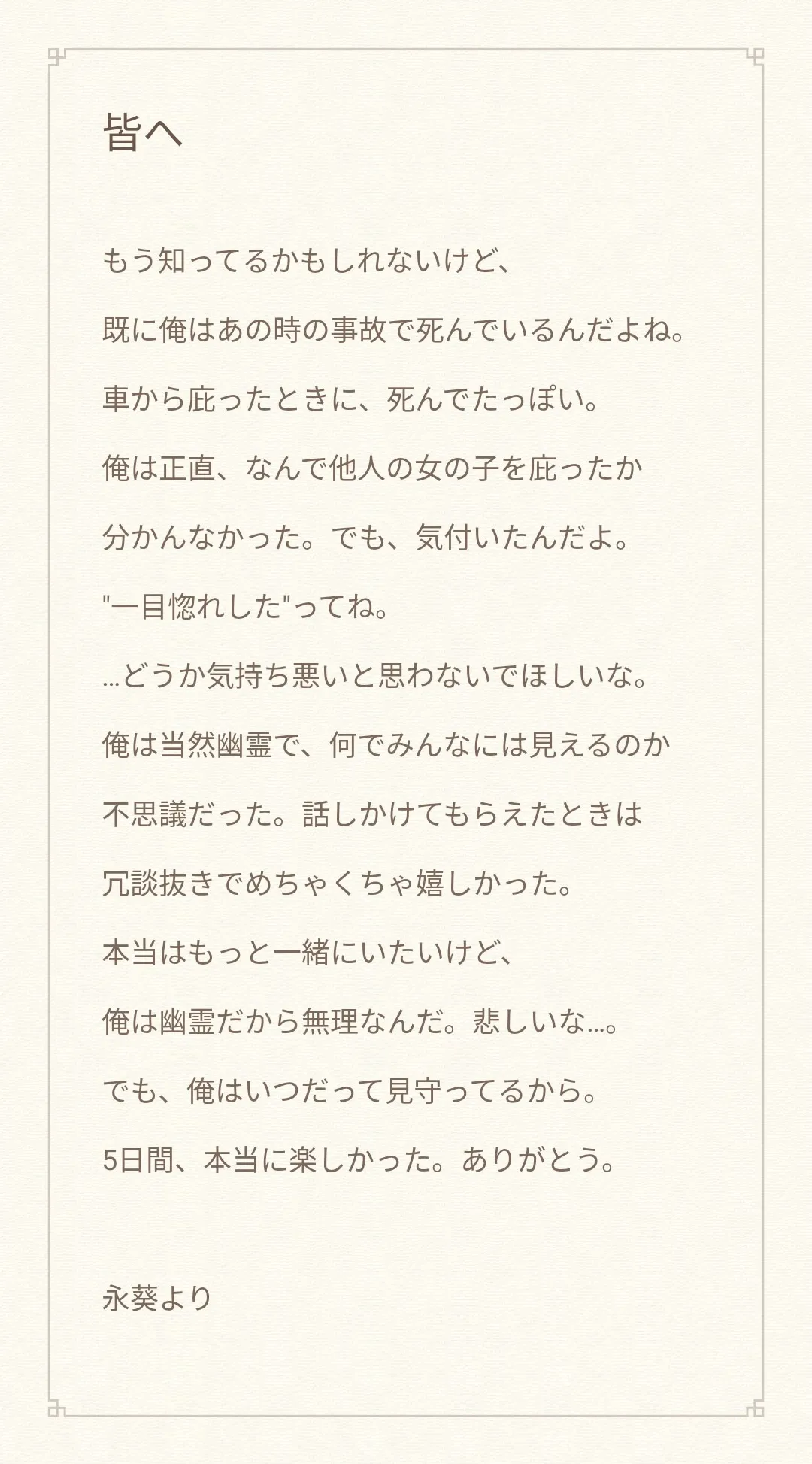 皆へ

もう知ってるかもしれないけど、

既に俺はあの時の事故で死んでいるんだよね。

車から庇ったときに、死んでたっぽい。

俺は正直、なんで他人の女の子を庇ったか

分かんなかった。でも、気付いたんだよ。

"一目惚れした"ってね。

…どうか気持ち悪いと思わないでほしいな。

俺は当然幽霊で、何でみんなには見えるのか

不思議だった。話しかけてもらえたときは

冗談抜きでめちゃくちゃ嬉しかった。

本当はもっと一緒にいたいけど、

俺は幽霊だから無理なんだ。悲しいな…。

でも、俺はいつだって見守ってるから。

5日間、本当に楽しかった。ありがとう。

永葵より